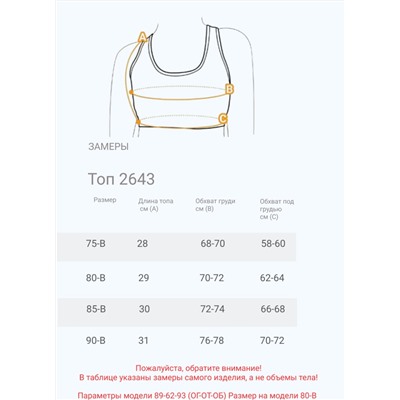 A
B
C

ЗАМЕРЫ

Топ 2643

| Размер | Длина топа см (А) | Обхват груди см (В) | Обхват под грудью см (С) |
|---|---|---|---|
| 75-В | 28 | 68-70 | 58-60 |
| 80-В | 29 | 70-72 | 62-64 |
| 85-В | 30 | 72-74 | 66-68 |
| 90-В | 31 | 76-78 | 70-72 |

Пожалуйста, обратите внимание!
В таблице указаны замеры самого изделия, а не объемы тела!

Параметры модели 89-62-93 (ОГ-ОТ-ОБ) Размер на модели 80-В